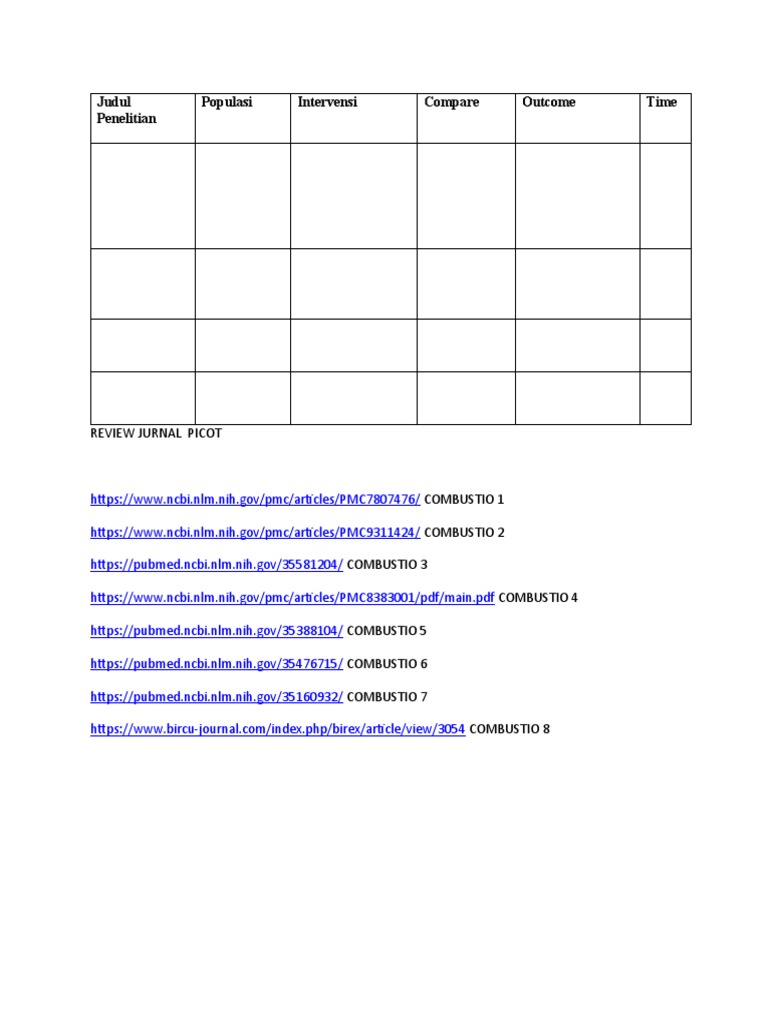 | Judul Penelitian | Populasi | Intervensi | Compare | Outcome | Time |
|---|---|---|---|---|---|
| | | | | | |
| | | | | | |
| | | | | | |
| | | | | | |

REVIEW JURNAL PICOT

https://www.ncbi.nlm.nih.gov/pmc/articles/PMC7807476/ COMBUSTIO 1

https://www.ncbi.nlm.nih.gov/pmc/articles/PMC9311424/ COMBUSTIO 2

https://pubmed.ncbi.nlm.nih.gov/35581204/ COMBUSTIO 3

https://www.ncbi.nlm.nih.gov/pmc/articles/PMC8383001/pdf/main.pdf COMBUSTIO 4

https://pubmed.ncbi.nlm.nih.gov/35388104/ COMBUSTIO 5

https://pubmed.ncbi.nlm.nih.gov/35476715/ COMBUSTIO 6

https://pubmed.ncbi.nlm.nih.gov/35160932/ COMBUSTIO 7

https://www.bircu-journal.com/index.php/birex/article/view/3054 COMBUSTIO 8